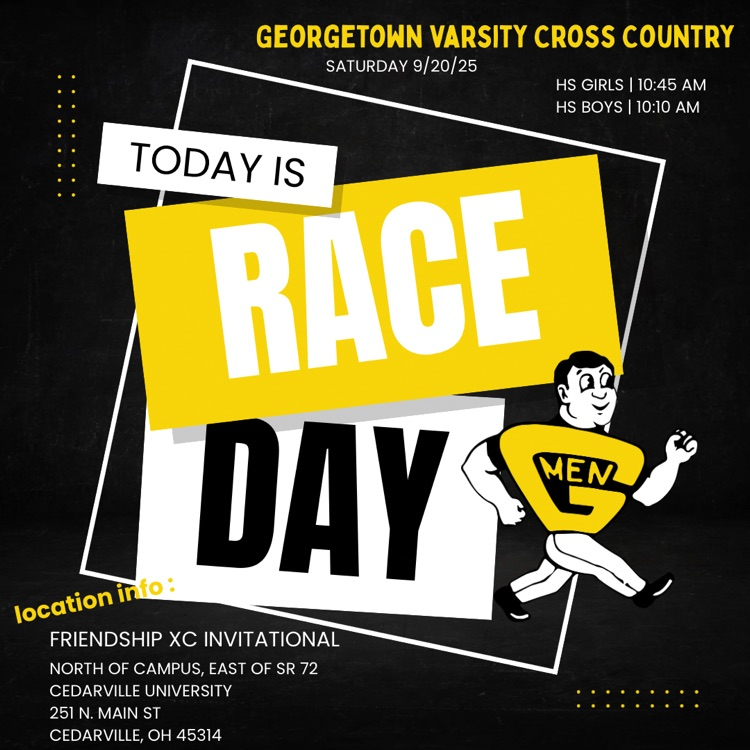 GEORGETOWN VARSITY CROSS COUNTRY

SATURDAY 9/20/25

HS GIRLS | 10:45 AM
HS BOYS | 10:10 AM

TODAY IS

RACE

DAY

G MEN

location info :

FRIENDSHIP XC INVITATIONAL

NORTH OF CAMPUS, EAST OF SR 72
CEDARVILLE UNIVERSITY
251 N. MAIN ST
CEDARVILLE, OH 45314